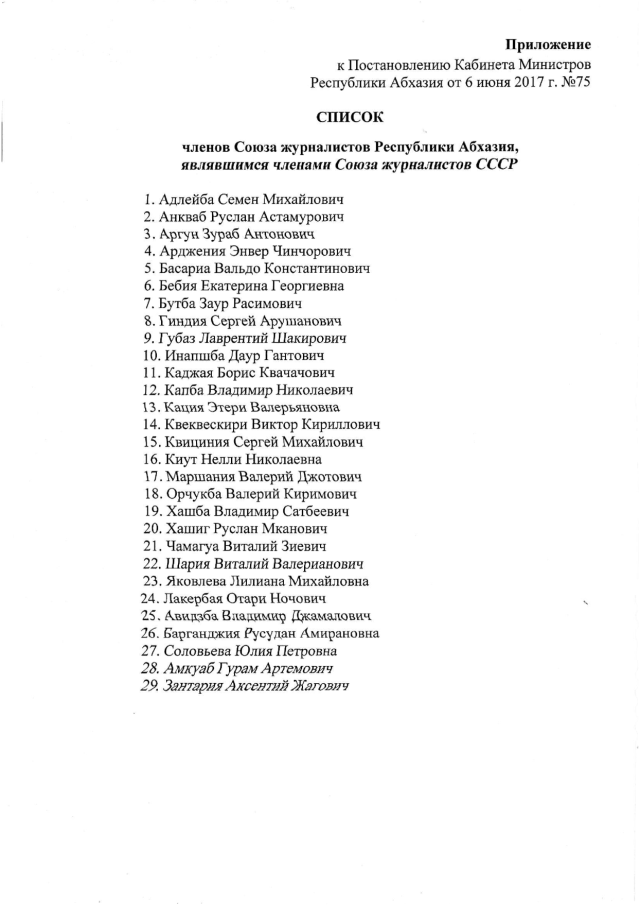 Приложение
к Постановлению Кабинета Министров
Республики Абхазия от 6 июня 2017 г. №75

СПИСОК

членов Союза журналистов Республики Абхазия,
являвшимся членами Союза журналистов СССР

1. Адлейба Семен Михайлович
2. Анкваб Руслан Астамурович
3. Аргун Зураб Антонович
4. Арджения Энвер Чинчорович
5. Басариа Вальдо Константинович
6. Бебия Екатерина Георгиевна
7. Бутба Заур Расимович
8. Гиндия Сергей Арушанович
9. Губаз Лаврентий Шакирович
10. Инапшба Даур Гантович
11. Каджая Борис Квачачович
12. Капба Владимир Николаевич
13. Кация Этери Валерьяновна
14. Квеквескири Виктор Кириллович
15. Квициния Сергей Михайлович
16. Киут Нелли Николаевна
17. Маршания Валерий Джотович
18. Орчукба Валерий Киримович
19. Хашба Владимир Сатбеевич
20. Хашиг Руслан Мканович
21. Чамагуа Виталий Зиевич
22. Шария Виталий Валерианович
23. Яковлева Лилиана Михайловна
24. Лакербая Отари Ночович
25. Авидзба Владимир Джамалович
26. Барганджия Русудан Амирановна
27. Соловьева Юлия Петровна
28. Амкуаб Гурам Артемович
29. Зантария Аксентий Жагович